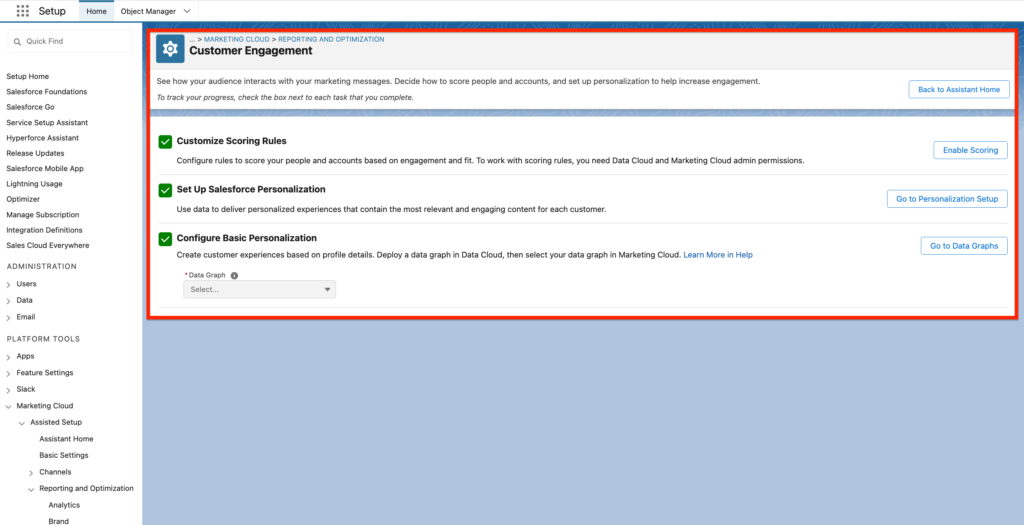 Setup Home Object Manager

Quick Find

Setup Home
Salesforce Foundations
Salesforce Go
Service Setup Assistant
Hyperforce Assistant
Release Updates
Salesforce Mobile App
Lightning Usage
Optimizer
Manage Subscription
Integration Definitions
Sales Cloud Everywhere

ADMINISTRATION

Users
Data
Email

PLATFORM TOOLS

Apps
Feature Settings
Slack
Marketing Cloud
Assisted Setup
Assistant Home
Basic Settings
Channels
Reporting and Optimization
Analytics
Brand

... > MARKETING CLOUD > REPORTING AND OPTIMIZATION
Customer Engagement

See how your audience interacts with your marketing messages. Decide how to score people and accounts, and set up personalization to help increase engagement.

To track your progress, check the box next to each task that you complete.

Back to Assistant Home

Customize Scoring Rules
Configure rules to score your people and accounts based on engagement and fit. To work with scoring rules, you need Data Cloud and Marketing Cloud admin permissions.

Enable Scoring

Set Up Salesforce Personalization
Use data to deliver personalized experiences that contain the most relevant and engaging content for each customer.

Go to Personalization Setup

Configure Basic Personalization
Create customer experiences based on profile details. Deploy a data graph in Data Cloud, then select your data graph in Marketing Cloud. Learn More in Help

Go to Data Graphs

* Data Graph
Select...